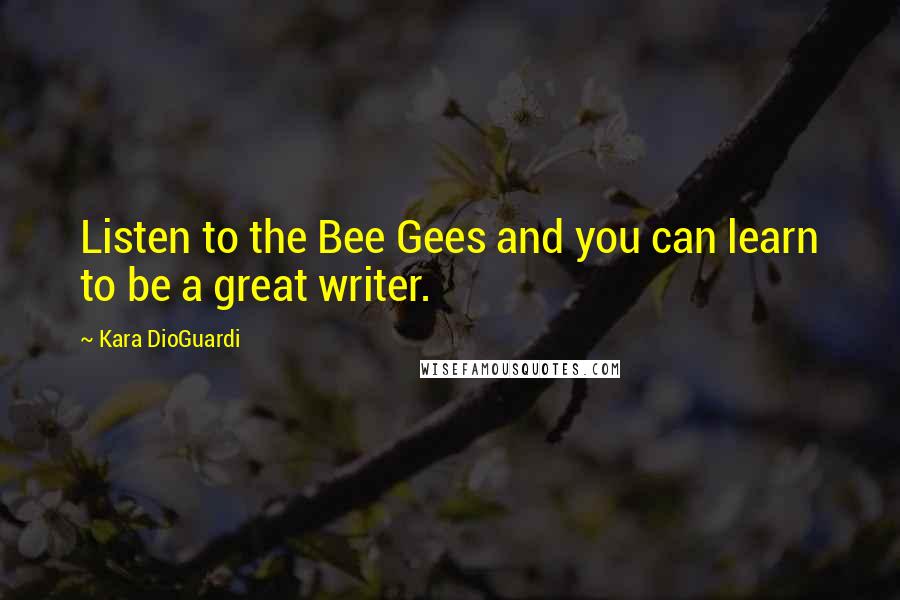 Listen to the Bee Gees and you can learn to be a great writer.

~ Kara DioGuardi

WISEFAMOUSQUOTES.COM